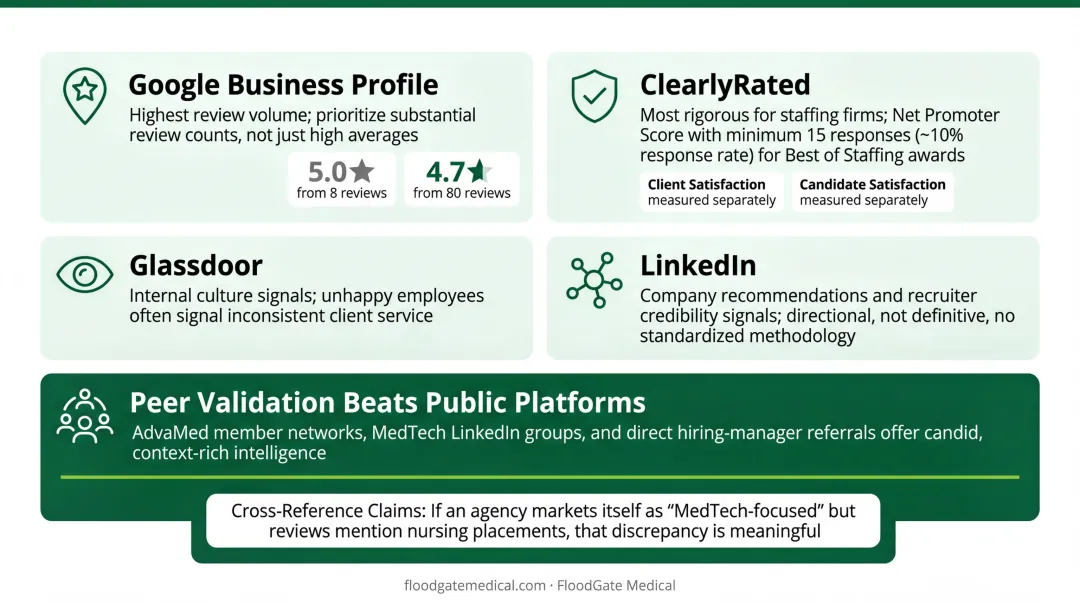 Google Business Profile

Highest review volume; prioritize substantial review counts, not just high averages

5.0★
from 8 reviews

4.7★
from 80 reviews

ClearlyRated

Most rigorous for staffing firms; Net Promoter Score with minimum 15 responses (~10% response rate) for Best of Staffing awards

Client Satisfaction
measured separately

Candidate Satisfaction
measured separately

Glassdoor

Internal culture signals; unhappy employees often signal inconsistent client service

LinkedIn

Company recommendations and recruiter credibility signals; directional, not definitive, no standardized methodology

Peer Validation Beats Public Platforms

AdvaMed member networks, MedTech LinkedIn groups, and direct hiring-manager referrals offer candid, context-rich intelligence

Cross-Reference Claims: If an agency markets itself as "MedTech-focused" but reviews mention nursing placements, that discrepancy is meaningful

floodgatemedical.com · FloodGate Medical